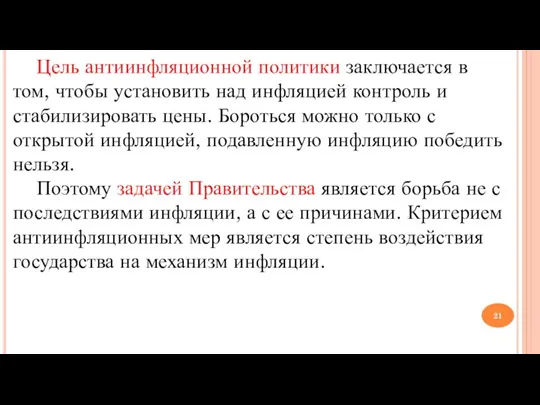 Цель антиинфляционной политики заключается в том, чтобы установить над инфляцией контроль и стабилизировать цены. Бороться можно только с открытой инфляцией, подавленную инфляцию победить нельзя.

Поэтому задачей Правительства является борьба не с последствиями инфляции, а с ее причинами. Критерием антиинфляционных мер является степень воздействия государства на механизм инфляции.

21